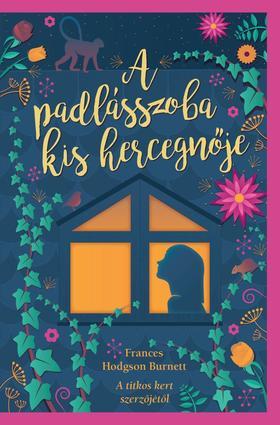 A padlásszoba kis hercegnője

Frances Hodgson Burnett

A titkos kert szerzőjétől